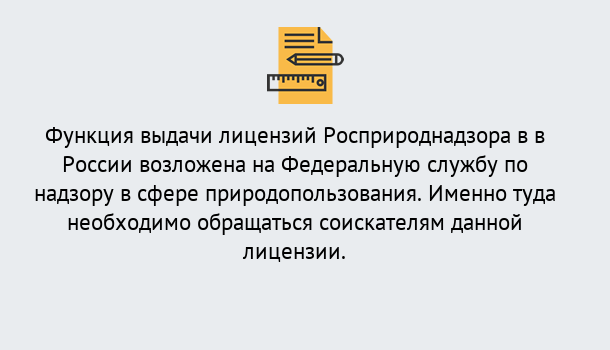 Функция выдачи лицензий Росприроднадзора в в России возложена на Федеральную службу по надзору в сфере природопользования. Именно туда необходимо обращаться соискателям данной лицензии.